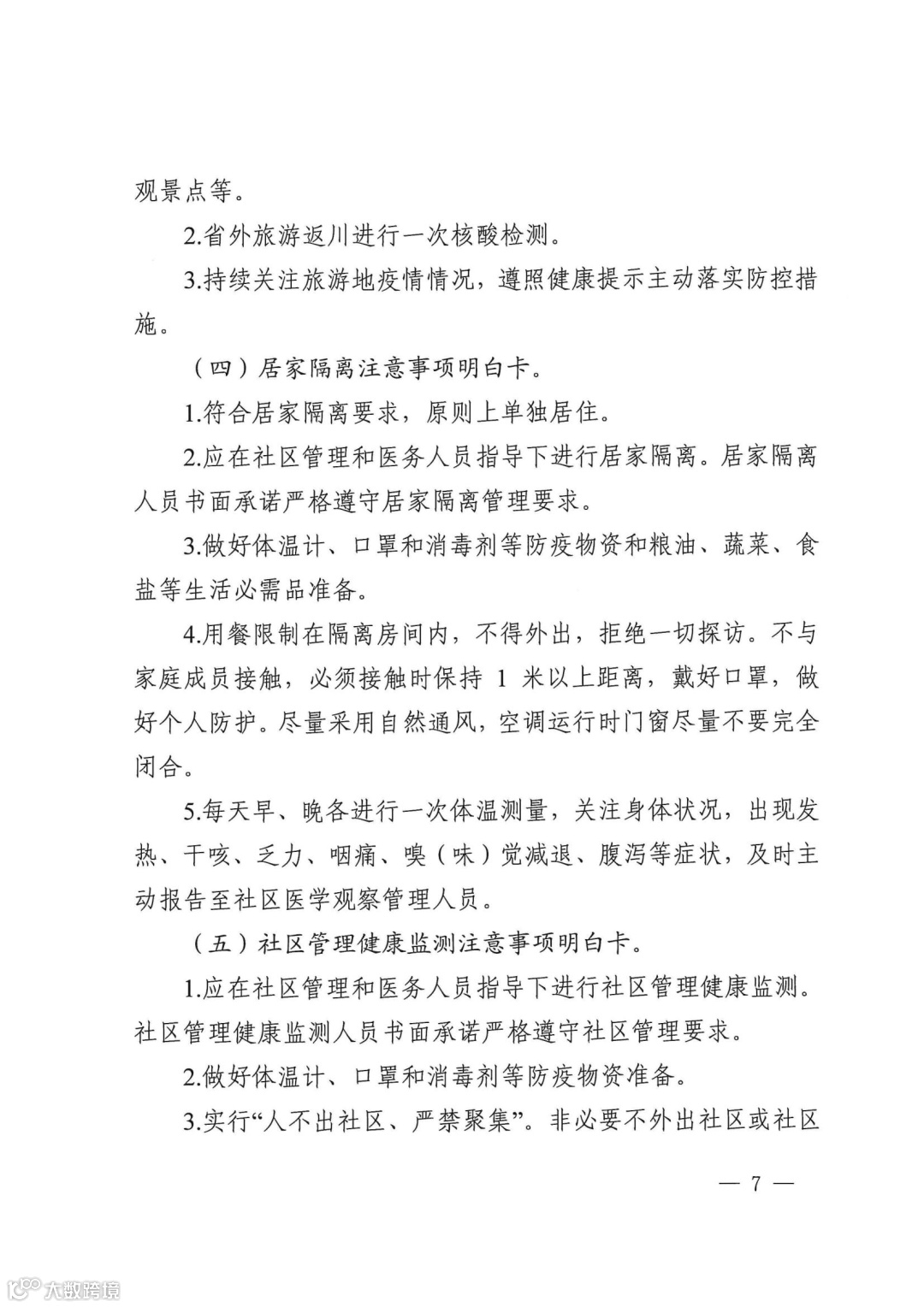 观景点等。

2.省外旅游返川进行一次核酸检测。

3.持续关注旅游地疫情情况，遵照健康提示主动落实防控措施。

（四）居家隔离注意事项明白卡。

1.符合居家隔离要求，原则上单独居住。

2.应在社区管理和医务人员指导下进行居家隔离。居家隔离人员书面承诺严格遵守居家隔离管理要求。

3.做好体温计、口罩和消毒剂等防疫物资和粮油、蔬菜、食盐等生活必需品准备。

4.用餐限制在隔离房间内，不得外出，拒绝一切探访。不与家庭成员接触，必须接触时保持 1 米以上距离，戴好口罩，做好个人防护。尽量采用自然通风，空调运行时门窗尽量不要完全闭合。

5.每天早、晚各进行一次体温测量，关注身体状况，出现发热、干咳、乏力、咽痛、嗅（味）觉减退、腹泻等症状，及时主动报告至社区医学观察管理人员。

（五）社区管理健康监测注意事项明白卡。

1.应在社区管理和医务人员指导下进行社区管理健康监测。社区管理健康监测人员书面承诺严格遵守社区管理要求。

2.做好体温计、口罩和消毒剂等防疫物资准备。

3.实行“人不出社区、严禁聚集”。非必要不外出社区或社区

— 7 —

大数跨境